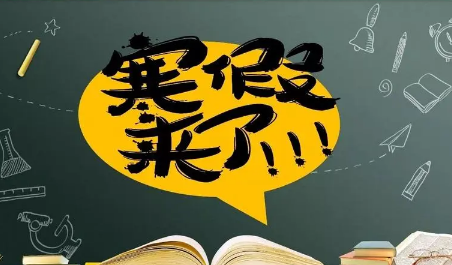 寒假来了!!!